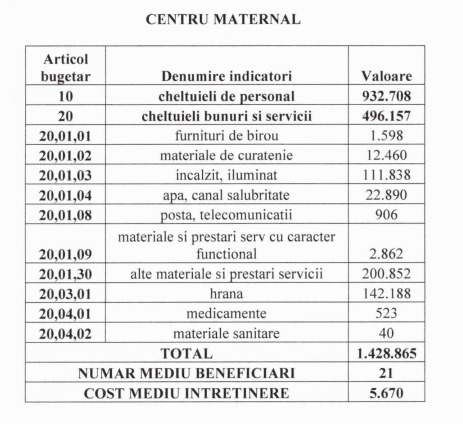 CENTRU MATERNAL

| Articol bugetar | Denumire indicatori | Valoare |
|---|---|---|
| 10 | cheltuieli de personal | 932.708 |
| 20 | cheltuieli bunuri si servicii | 496.157 |
| 20,01,01 | furnituri de birou | 1.598 |
| 20,01,02 | materiale de curatenie | 12.460 |
| 20,01,03 | incalzit, iluminat | 111.838 |
| 20,01,04 | apa, canal salubritate | 22.890 |
| 20,01,08 | posta, telecomunicatii | 906 |
| 20,01,09 | materiale si prestari serv cu caracter functional | 2.862 |
| 20,01,30 | alte materiale si prestari servicii | 200.852 |
| 20,03,01 | hrana | 142.188 |
| 20,04,01 | medicamente | 523 |
| 20,04,02 | materiale sanitare | 40 |
| TOTAL | | 1.428.865 |
| NUMAR MEDIU BENEFICIARI | | 21 |
| COST MEDIU INTRETINERE | | 5.670 |